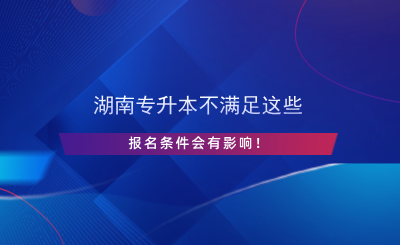 湖南专升本不满足这些

报名条件会有影响！